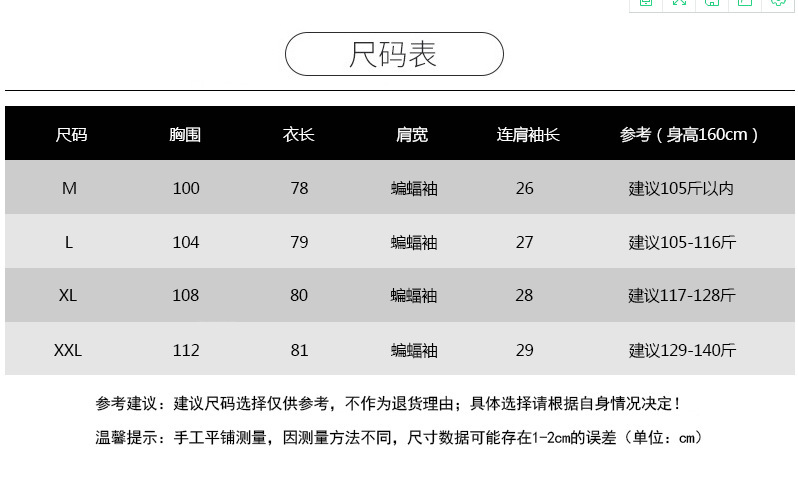 尺码表

| 尺码 | 胸围 | 衣长 | 肩宽 | 连肩袖长 | 参考（身高160cm） |
|---|---|---|---|---|---|
| M | 100 | 78 | 蝙蝠袖 | 26 | 建议105斤以内 |
| L | 104 | 79 | 蝙蝠袖 | 27 | 建议105-116斤 |
| XL | 108 | 80 | 蝙蝠袖 | 28 | 建议117-128斤 |
| XXL | 112 | 81 | 蝙蝠袖 | 29 | 建议129-140斤 |

参考建议：建议尺码选择仅供参考，不作为退货理由；具体选择请根据自身情况决定！

温馨提示：手工平铺测量，因测量方法不同，尺寸数据可能存在1-2cm的误差（单位：cm）